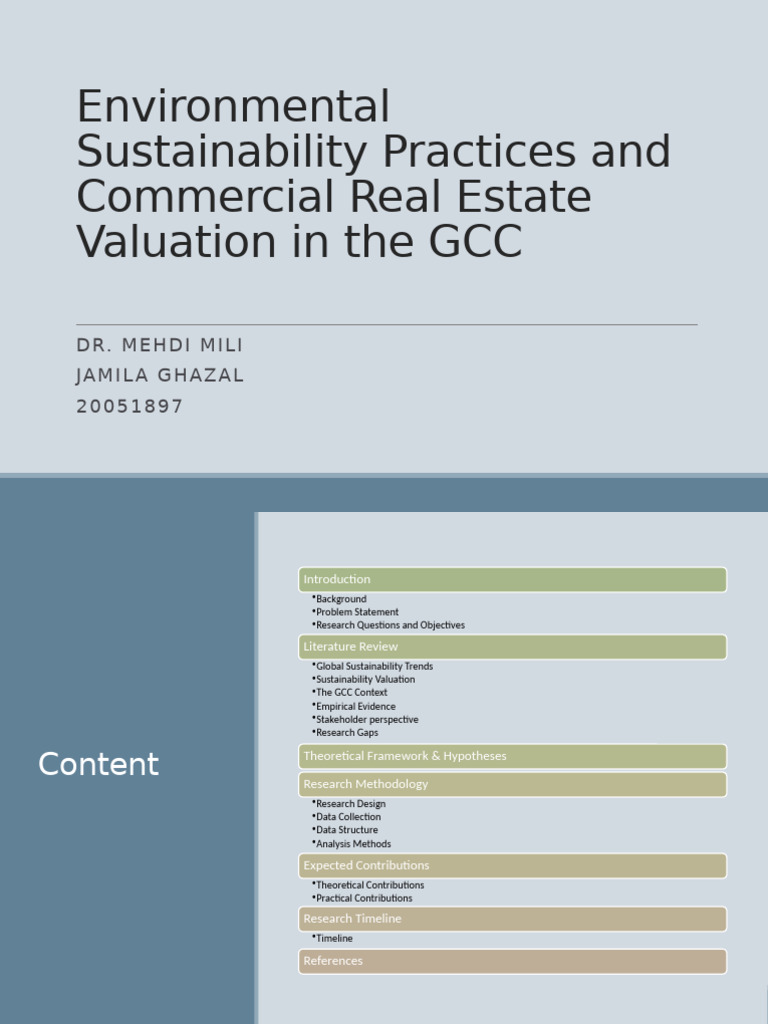 Environmental Sustainability Practices and Commercial Real Estate Valuation in the GCC

DR. MEHDI MILI
JAMILA GHAZAL
20051897

Content

Introduction
•Background
•Problem Statement
•Research Questions and Objectives

Literature Review
•Global Sustainability Trends
•Sustainability Valuation
•The GCC Context
•Empirical Evidence
•Stakeholder perspective
•Research Gaps

Theoretical Framework & Hypotheses

Research Methodology
•Research Design
•Data Collection
•Data Structure
•Analysis Methods

Expected Contributions
•Theoretical Contributions
•Practical Contributions

Research Timeline
•Timeline

References